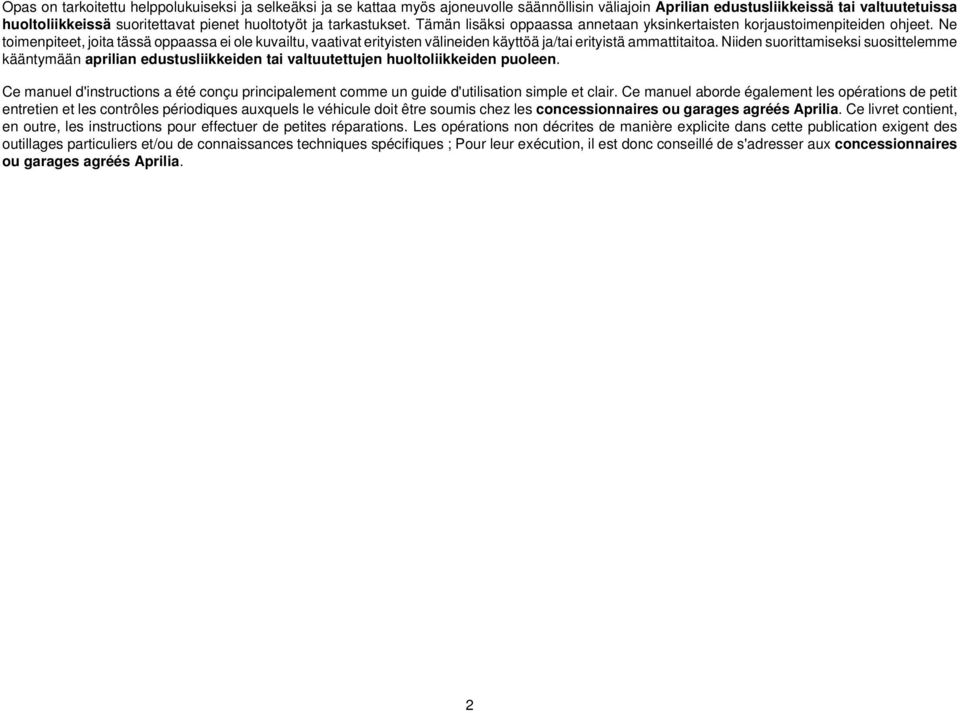 Opas on tarkoitettu helppolukuiseksi ja selkeäksi ja se kattaa myös ajoneuvolle säännöllisin väliajoin Aprilian edustusliikkeissä tai valtuutetuissa huoltoliikkeissä suoritettavat pienet huoltotyöt ja tarkastukset. Tämän lisäksi oppaassa annetaan yksinkertaisten korjaustoimenpiteiden ohjeet. Ne toimenpiteet, joita tässä oppaassa ei ole kuvailtu, vaativat erityisten välineiden käyttöä ja/tai erityistä ammattitaitoa. Niiden suorittamiseksi suosittelemme kääntymään aprilian edustusliikkeiden tai valtuutettujen huoltoliikkeiden puoleen.

Ce manuel d'instructions a été conçu principalement comme un guide d'utilisation simple et clair. Ce manuel aborde également les opérations de petit entretien et les contrôles périodiques auxquels le véhicule doit être soumis chez les concessionnaires ou garages agréés Aprilia. Ce livret contient, en outre, les instructions pour effectuer de petites réparations. Les opérations non décrites de manière explicite dans cette publication exigent des outillages particuliers et/ou de connaissances techniques spécifiques ; Pour leur exécution, il est donc conseillé de s'adresser aux concessionnaires ou garages agréés Aprilia.

2